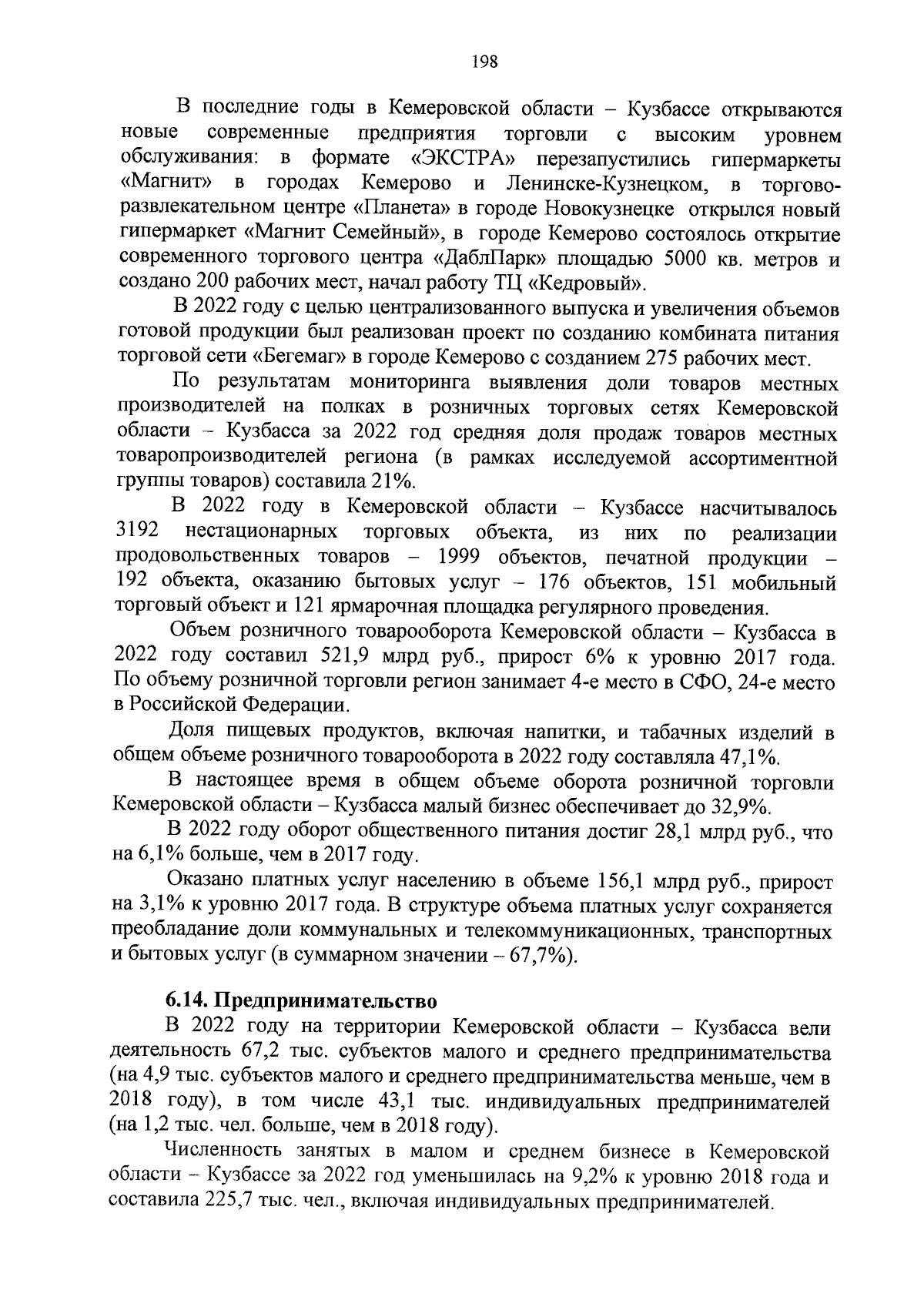 198

В последние годы в Кемеровской области – Кузбассе открываются новые современные предприятия торговли с высоким уровнем обслуживания: в формате «ЭКСТРА» перезапустились гипермаркеты «Магнит» в городах Кемерово и Ленинске-Кузнецком, в торгово-развлекательном центре «Планета» в городе Новокузнецке открылся новый гипермаркет «Магнит Семейный», в городе Кемерово состоялось открытие современного торгового центра «ДаблПарк» площадью 5000 кв. метров и создано 200 рабочих мест, начал работу ТЦ «Кедровый».

В 2022 году с целью централизованного выпуска и увеличения объемов готовой продукции был реализован проект по созданию комбината питания торговой сети «Бегемаг» в городе Кемерово с созданием 275 рабочих мест.

По результатам мониторинга выявления доли товаров местных производителей на полках в розничных торговых сетях Кемеровской области – Кузбасса за 2022 год средняя доля продаж товаров местных товаропроизводителей региона (в рамках исследуемой ассортиментной группы товаров) составила 21%.

В 2022 году в Кемеровской области – Кузбассе насчитывалось 3192 нестационарных торговых объекта, из них по реализации продовольственных товаров – 1999 объектов, печатной продукции – 192 объекта, оказанию бытовых услуг – 176 объектов, 151 мобильный торговый объект и 121 ярмарочная площадка регулярного проведения.

Объем розничного товарооборота Кемеровской области – Кузбасса в 2022 году составил 521,9 млрд руб., прирост 6% к уровню 2017 года. По объему розничной торговли регион занимает 4-е место в СФО, 24-е место в Российской Федерации.

Доля пищевых продуктов, включая напитки, и табачных изделий в общем объеме розничного товарооборота в 2022 году составляла 47,1%.

В настоящее время в общем объеме оборота розничной торговли Кемеровской области – Кузбасса малый бизнес обеспечивает до 32,9%.

В 2022 году оборот общественного питания достиг 28,1 млрд руб., что на 6,1% больше, чем в 2017 году.

Оказано платных услуг населению в объеме 156,1 млрд руб., прирост на 3,1% к уровню 2017 года. В структуре объема платных услуг сохраняется преобладание доли коммунальных и телекоммуникационных, транспортных и бытовых услуг (в суммарном значении – 67,7%).

6.14. Предпринимательство

В 2022 году на территории Кемеровской области – Кузбасса вели деятельность 67,2 тыс. субъектов малого и среднего предпринимательства (на 4,9 тыс. субъектов малого и среднего предпринимательства меньше, чем в 2018 году), в том числе 43,1 тыс. индивидуальных предпринимателей (на 1,2 тыс. чел. больше, чем в 2018 году).

Численность занятых в малом и среднем бизнесе в Кемеровской области – Кузбассе за 2022 год уменьшилась на 9,2% к уровню 2018 года и составила 225,7 тыс. чел., включая индивидуальных предпринимателей.